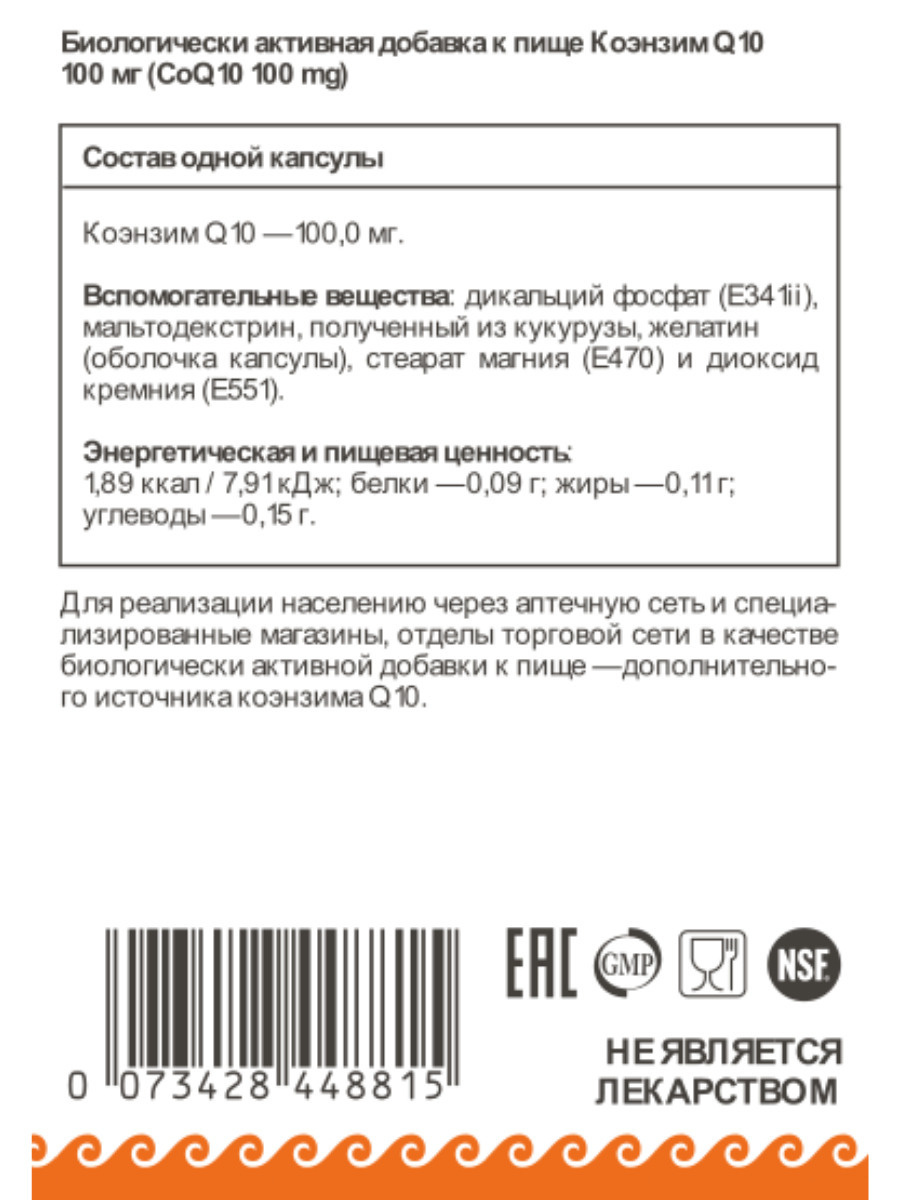 Биологически активная добавка к пище Коэнзим Q10 100 мг (CoQ10 100 mg)

Состав одной капсулы

Коэнзим Q10 — 100,0 мг.

Вспомогательные вещества: дикальций фосфат (E341ii), мальтодекстрин, полученный из кукурузы, желатин (оболочка капсулы), стеарат магния (E470) и диоксид кремния (E551).

Энергетическая и пищевая ценность:
1,89 ккал / 7,91 кДж; белки — 0,09 г; жиры — 0,11 г; углеводы — 0,15 г.

Для реализации населению через аптечную сеть и специализированные магазины, отделы торговой сети в качестве биологически активной добавки к пище — дополнительного источника коэнзима Q10.

0 073428 448815

EAC
GMP
NSF

НЕ ЯВЛЯЕТСЯ
ЛЕКАРСТВОМ